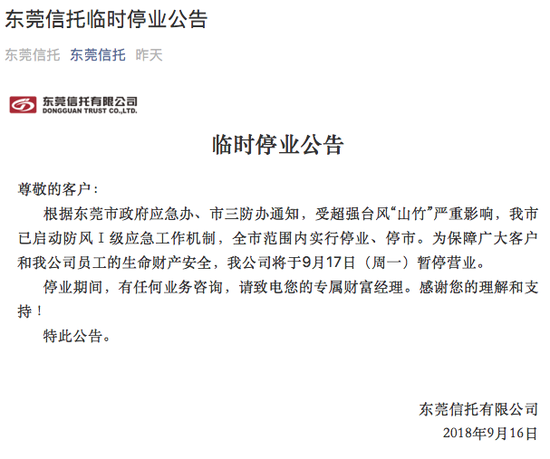 东莞信托临时停业公告

东莞信托 东莞信托 昨天

东莞信托有限公司
DONGGUAN TRUST CO.,LTD.

临时停业公告

尊敬的客户：

根据东莞市政府应急办、市三防办通知，受超强台风“山竹”严重影响，我市已启动防风Ⅰ级应急工作机制，全市范围内实行停业、停市。为保障广大客户和我公司员工的生命财产安全，我公司将于9月17日（周一）暂停营业。

停业期间，有任何业务咨询，请致电您的专属财富经理。感谢您的理解和支持！

特此公告。

东莞信托有限公司
2018年9月16日